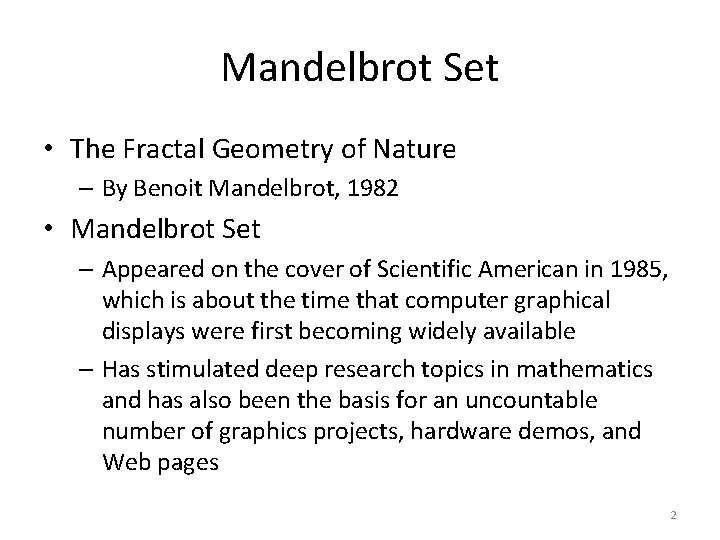 Mandelbrot Set

• The Fractal Geometry of Nature
– By Benoit Mandelbrot, 1982

• Mandelbrot Set
– Appeared on the cover of Scientific American in 1985, which is about the time that computer graphical displays were first becoming widely available
– Has stimulated deep research topics in mathematics and has also been the basis for an uncountable number of graphics projects, hardware demos, and Web pages

2